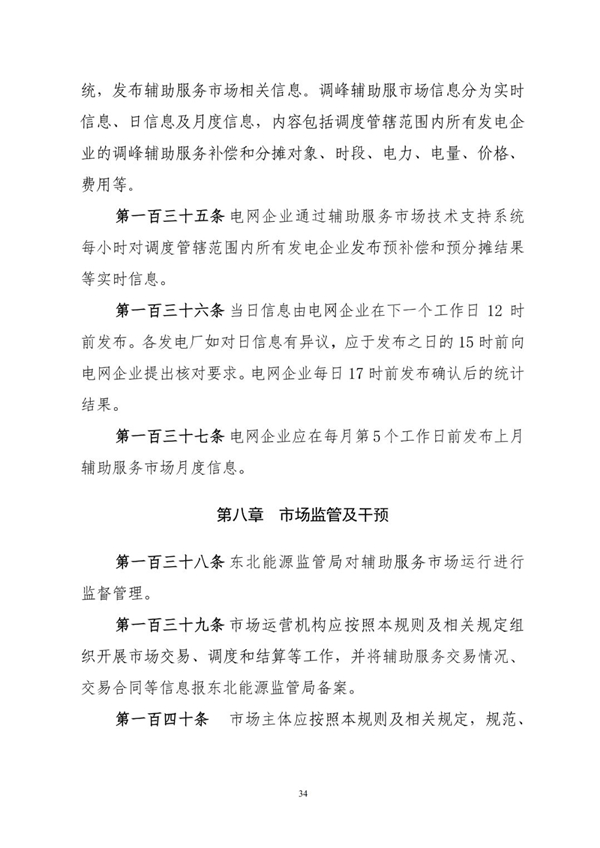 统，发布辅助服务市场相关信息。调峰辅助服市场信息分为实时信息、日信息及月度信息，内容包括调度管辖范围内所有发电企业的调峰辅助服务补偿和分摊对象、时段、电力、电量、价格、费用等。

第一百三十五条 电网企业通过辅助服务市场技术支持系统每小时对调度管辖范围内所有发电企业发布预补偿和预分摊结果等实时信息。

第一百三十六条 当日信息由电网企业在下一个工作日 12 时前发布。各发电厂如对日信息有异议，应于发布之日的 15 时前向电网企业提出核对要求。电网企业每日 17 时前发布确认后的统计结果。

第一百三十七条 电网企业应在每月第 5 个工作日前发布上月辅助服务市场月度信息。

第八章 市场监管及干预

第一百三十八条 东北能源监管局对辅助服务市场运行进行监督管理。

第一百三十九条 市场运营机构应按照本规则及相关规定组织开展市场交易、调度和结算等工作，并将辅助服务交易情况、交易合同等信息报东北能源监管局备案。

第一百四十条 市场主体应按照本规则及相关规定，规范、

34